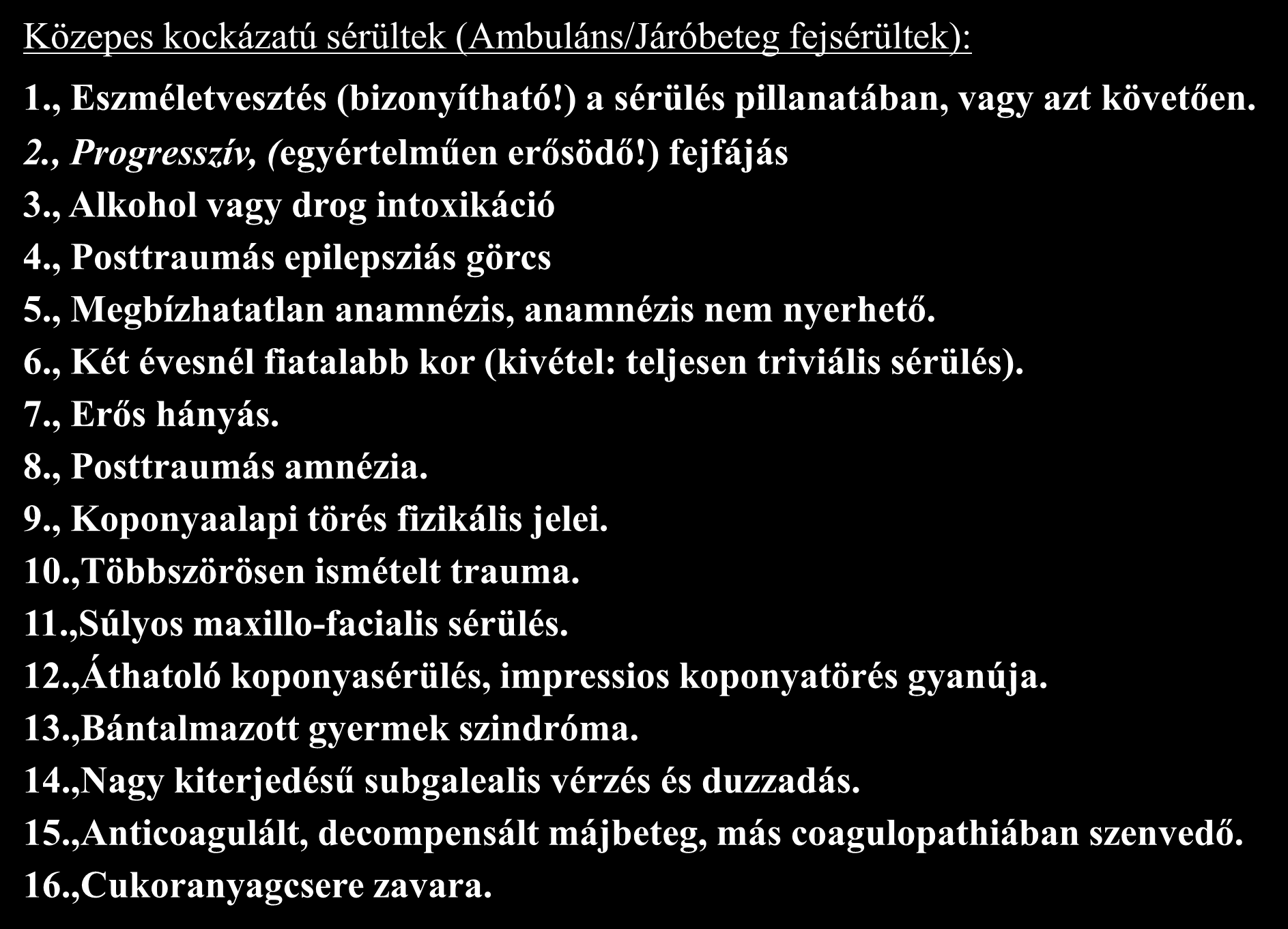 Közepes kockázatú sérültek (Ambuláns/Járóbeteg fejsérültek):

1., Eszméletvesztés (bizonyítható!) a sérülés pillanatában, vagy azt követően.
2., Progresszív, (egyértelműen erősödő!) fejfájás
3., Alkohol vagy drog intoxikáció
4., Posttraumás epilepsziás görcs
5., Megbízhatatlan anamnézis, anamnézis nem nyerhető.
6., Két évesnél fiatalabb kor (kivétel: teljesen triviális sérülés).
7., Erős hányás.
8., Posttraumás amnézia.
9., Koponyaalapi törés fizikális jelei.
10.,Többszörösen ismételt trauma.
11.,Súlyos maxillo-facialis sérülés.
12.,Áthatoló koponyasérülés, impressios koponyatörés gyanúja.
13.,Bántalmazott gyermek szindróma.
14.,Nagy kiterjedésű subgalealis vérzés és duzzadás.
15.,Anticoagulált, decompensált májbeteg, más coagulopathiában szenvedő.
16.,Cukoranyagcsere zavara.